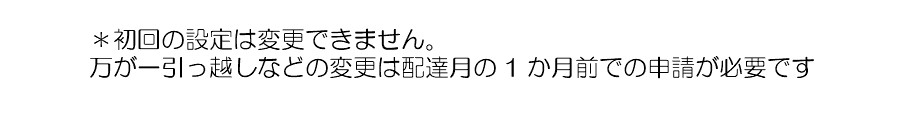 ＊初回の設定は変更できません。
万が一引っ越しなどの変更は配達月の１か月前での申請が必要です